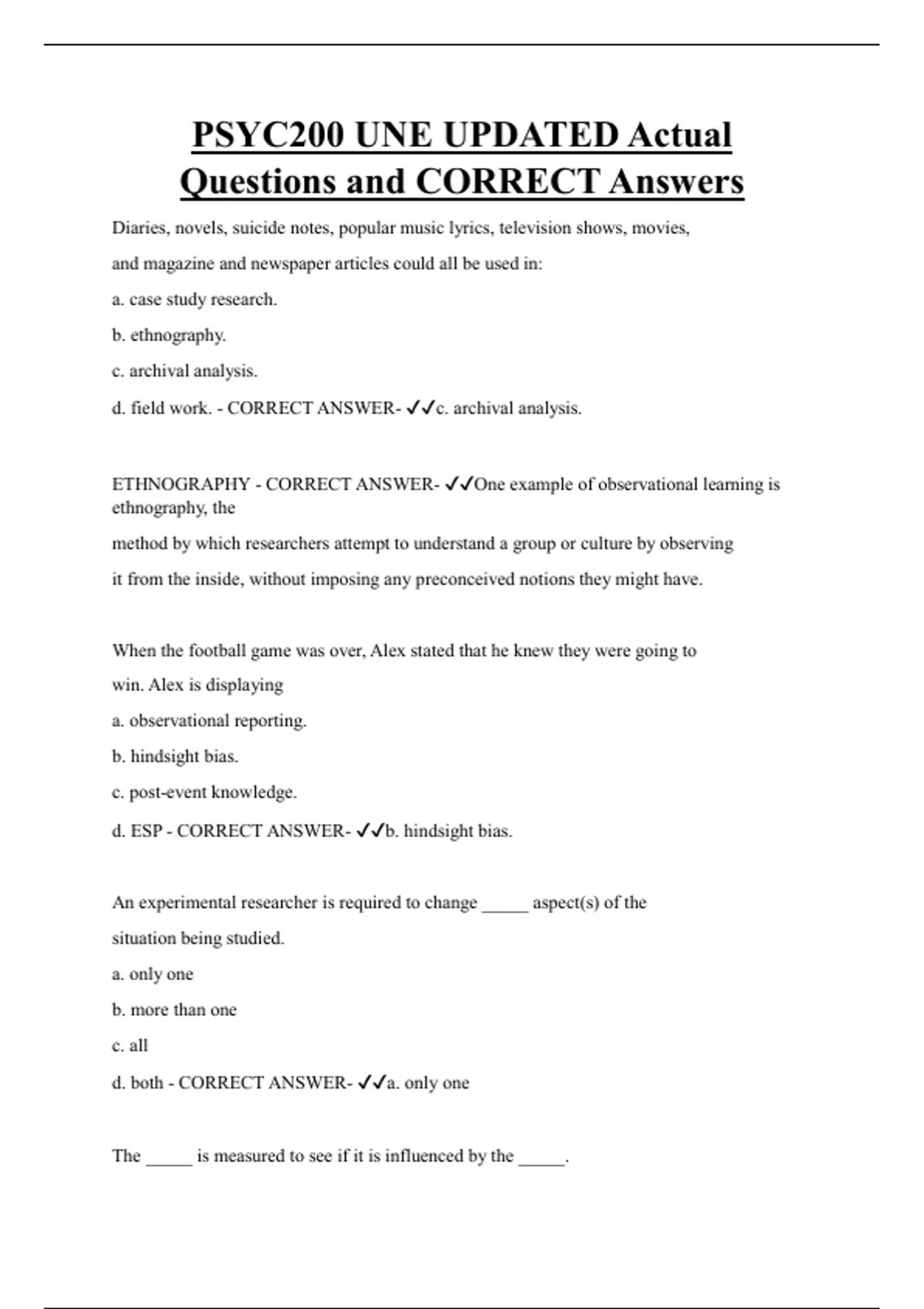 PSYC200 UNE UPDATED Actual Questions and CORRECT Answers

Diaries, novels, suicide notes, popular music lyrics, television shows, movies, and magazine and newspaper articles could all be used in:

a. case study research.

b. ethnography.

c. archival analysis.

d. field work. - CORRECT ANSWER- ✓✓c. archival analysis.

ETHNOGRAPHY - CORRECT ANSWER- ✓✓One example of observational learning is ethnography, the

method by which researchers attempt to understand a group or culture by observing it from the inside, without imposing any preconceived notions they might have.

When the football game was over, Alex stated that he knew they were going to win. Alex is displaying

a. observational reporting.

b. hindsight bias.

c. post-event knowledge.

d. ESP - CORRECT ANSWER- ✓✓b. hindsight bias.

An experimental researcher is required to change _____ aspect(s) of the situation being studied.

a. only one

b. more than one

c. all

d. both - CORRECT ANSWER- ✓✓a. only one

The _____ is measured to see if it is influenced by the _____.